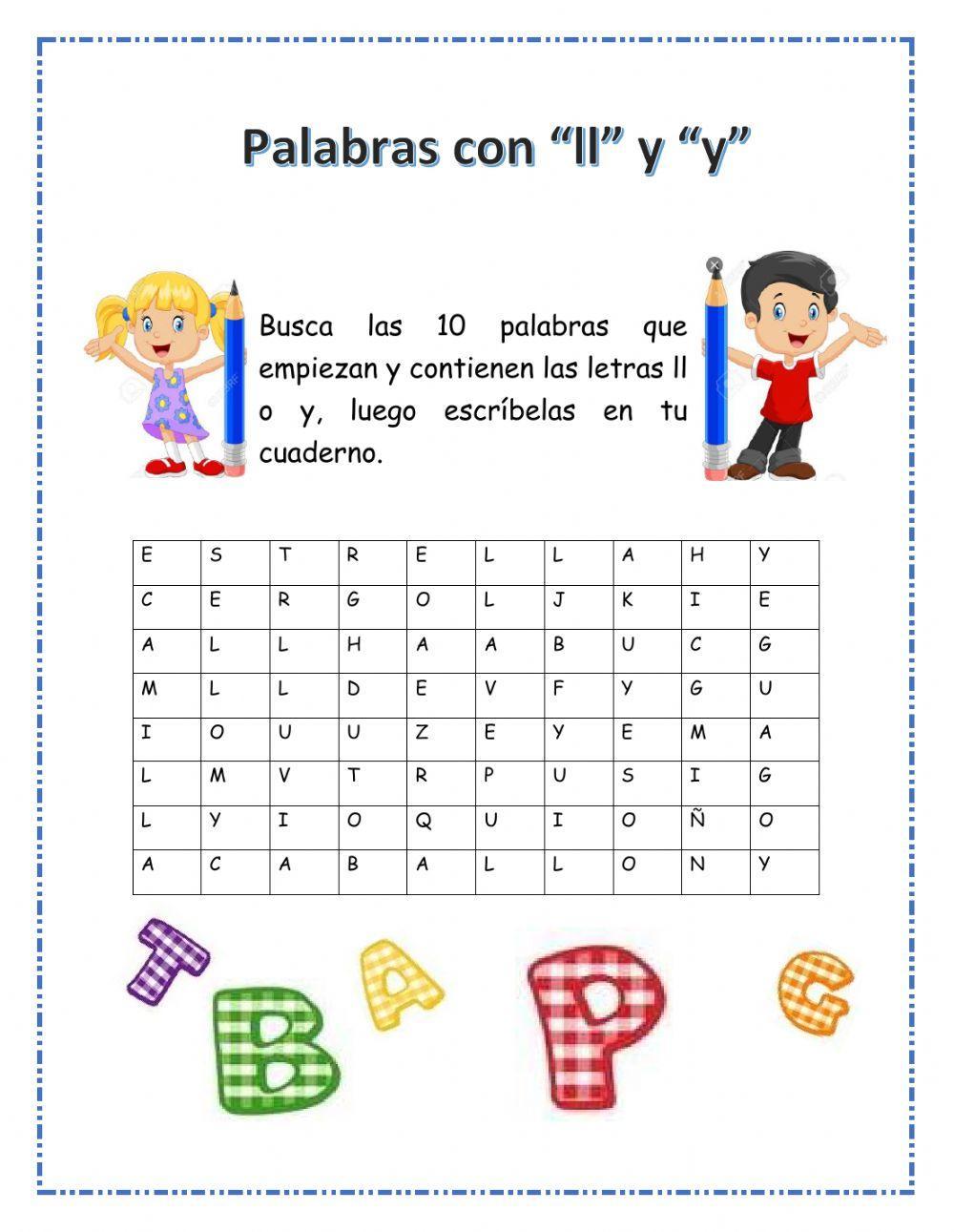 Palabras con “ll” y “y”

Busca las 10 palabras que empiezan y contienen las letras ll o y, luego escríbelas en tu cuaderno.

| E | S | T | R | E | L | L | A | H | Y |
|---|---|---|---|---|---|---|---|---|---|
| C | E | R | G | O | L | J | K | I | E |
| A | L | L | H | A | A | B | U | C | G |
| M | L | L | D | E | V | F | Y | G | U |
| I | O | U | U | Z | E | Y | E | M | A |
| L | M | V | T | R | P | U | S | I | G |
| L | Y | I | O | Q | U | I | O | Ñ | O |
| A | C | A | B | A | L | L | O | N | Y |

T B A P G